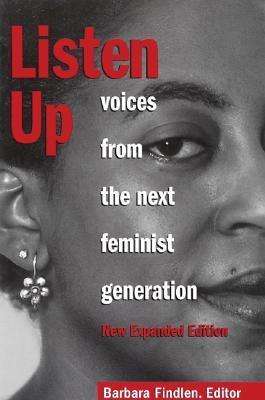 Listen Up

voices from the next feminist generation

New Expanded Edition

Barbara Findlen. Editor